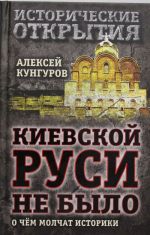 ИСТОРИЧЕСКИЕ ОТКРЫТИЯ

АЛЕКСЕЙ КУНГУРОВ

КИЕВСКОЙ РУСИ НЕ БЫЛО

О ЧЁМ МОЛЧАТ ИСТОРИКИ